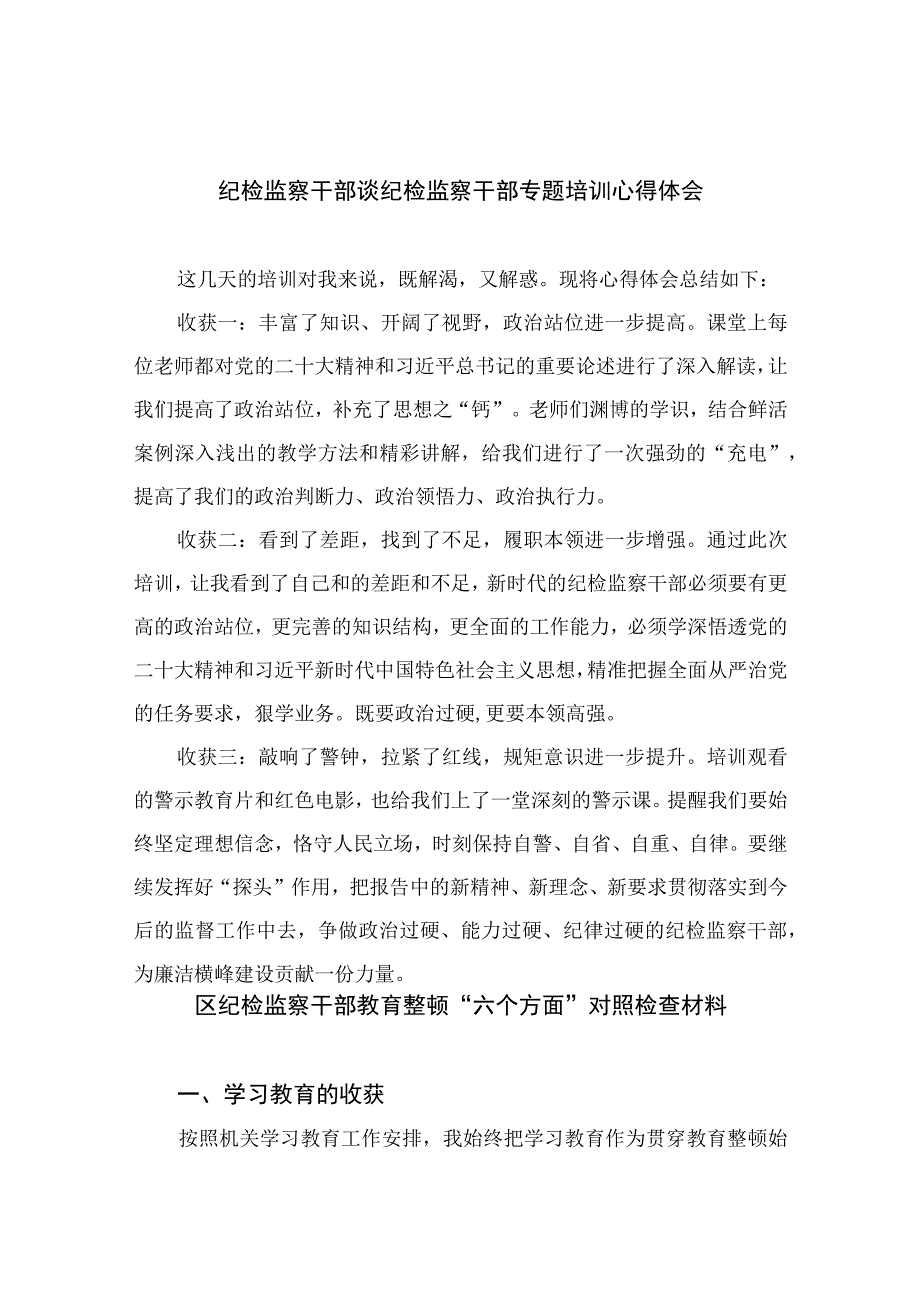 纪检监察干部谈纪检监察干部专题培训心得体会

这几天的培训对我来说，既解渴，又解惑。现将心得体会总结如下：

收获一：丰富了知识、开阔了视野，政治站位进一步提高。课堂上每位老师都对党的二十大精神和习近平总书记的重要论述进行了深入解读，让我们提高了政治站位，补充了思想之“钙”。老师们渊博的学识，结合鲜活案例深入浅出的教学方法和精彩讲解，给我们进行了一次强劲的“充电”，提高了我们的政治判断力、政治领悟力、政治执行力。

收获二：看到了差距，找到了不足，履职本领进一步增强。通过此次培训，让我看到了自己和的差距和不足，新时代的纪检监察干部必须要有更高的政治站位，更完善的知识结构，更全面的工作能力，必须学深悟透党的二十大精神和习近平新时代中国特色社会主义思想，精准把握全面从严治党的任务要求，狠学业务。既要政治过硬，更要本领高强。

收获三：敲响了警钟，拉紧了红线，规矩意识进一步提升。培训观看的警示教育片和红色电影，也给我们上了一堂深刻的警示课。提醒我们要始终坚定理想信念，恪守人民立场，时刻保持自警、自省、自重、自律。要继续发挥好“探头”作用，把报告中的新精神、新理念、新要求贯彻落实到今后的监督工作中去，争做政治过硬、能力过硬、纪律过硬的纪检监察干部，为廉洁横峰建设贡献一份力量。

区纪检监察干部教育整顿“六个方面”对照检查材料

一、学习教育的收获

按照机关学习教育工作安排，我始终把学习教育作为贯穿教育整顿始